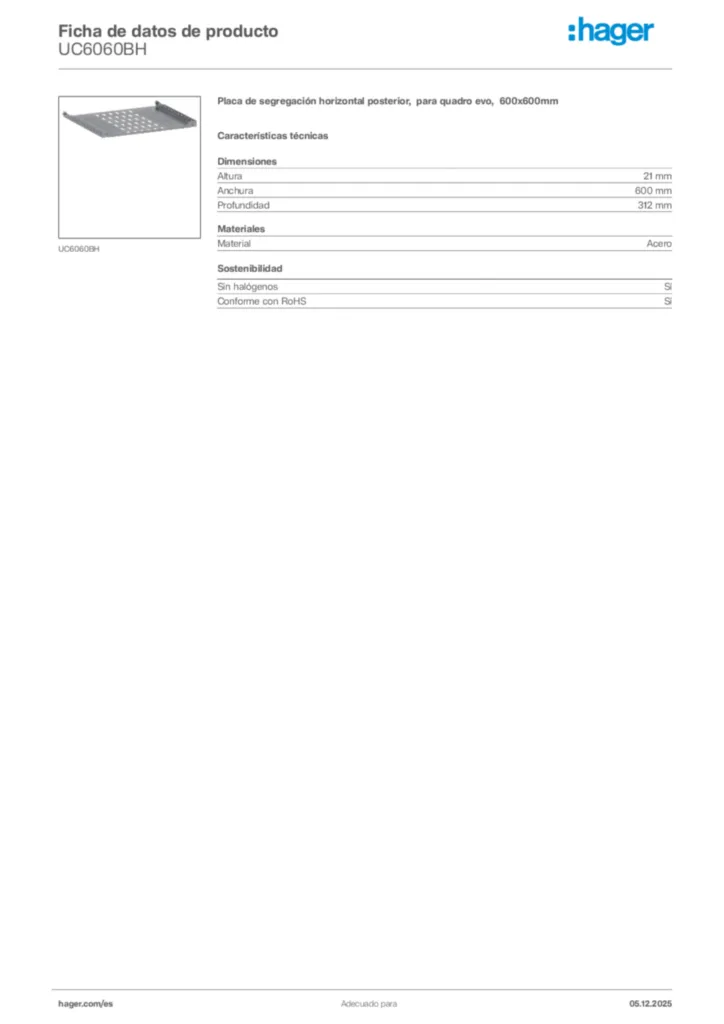 Ficha de datos de producto
UC6060BH

:hager

UC6060BH

Placa de segregación horizontal posterior, para quadro evo, 600x600mm

Características técnicas

Dimensiones

| Altura | 21 mm |
|---|---|
| Anchura | 600 mm |
| Profundidad | 312 mm |

Materiales

| Material | Acero |
|---|---|

Sostenibilidad

| Sin halógenos | Sí |
|---|---|
| Conforme con RoHS | Sí |

hager.com/es

Adecuado para

05.12.2025